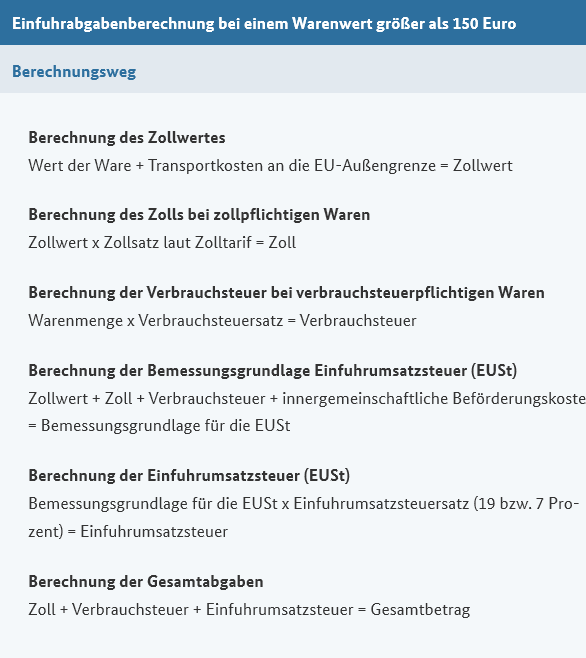 Einfuhrabgabenberechnung bei einem Warenwert größer als 150 Euro

Berechnungsweg

Berechnung des Zollwertes
Wert der Ware + Transportkosten an die EU-Außengrenze = Zollwert

Berechnung des Zolls bei zollpflichtigen Waren
Zollwert x Zollsatz laut Zolltarif = Zoll

Berechnung der Verbrauchsteuer bei verbrauchsteuerpflichtigen Waren
Warenmenge x Verbrauchsteuersatz = Verbrauchsteuer

Berechnung der Bemessungsgrundlage Einfuhrumsatzsteuer (EUSt)
Zollwert + Zoll + Verbrauchsteuer + innergemeinschaftliche Beförderungskoste = Bemessungsgrundlage für die EUSt

Berechnung der Einfuhrumsatzsteuer (EUSt)
Bemessungsgrundlage für die EUSt x Einfuhrumsatzsteuersatz (19 bzw. 7 Prozent) = Einfuhrumsatzsteuer

Berechnung der Gesamtabgaben
Zoll + Verbrauchsteuer + Einfuhrumsatzsteuer = Gesamtbetrag